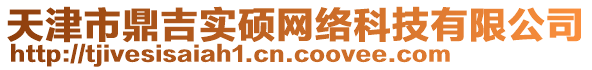 天津市鼎吉实硕网络科技有限公司
http://tjivesisaiah1.cn.coovee.com